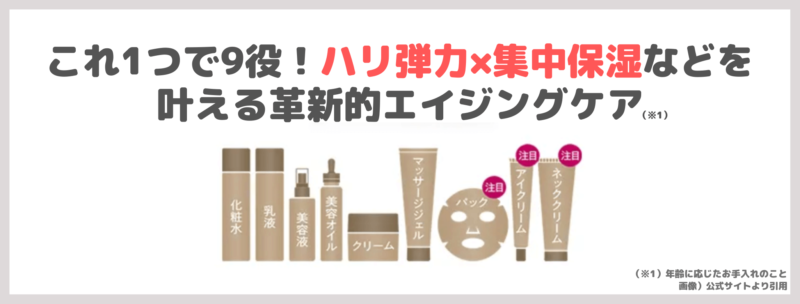 これ1つで9役！ハリ弾力×集中保湿などを叶える革新的エイジングケア(※1)

化粧水

乳液

美容液

美容オイル

クリーム

マッサージジェル

注目

パック

注目

アイクリーム

注目

ネッククリーム

（※1）年齢に応じたお手入れのこと
画像）公式サイトより引用